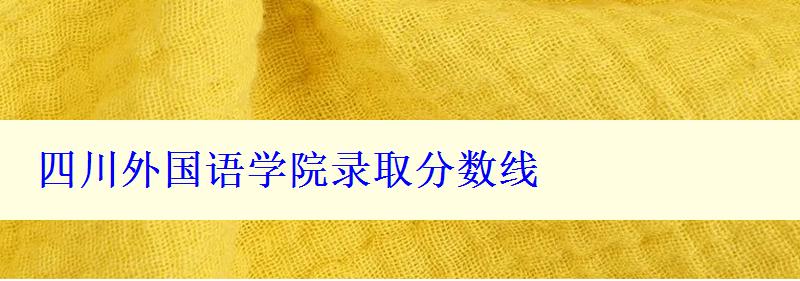 四川外国语学院录取分数线